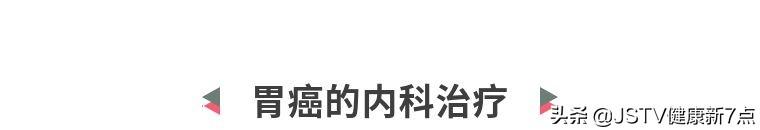 胃癌的内科治疗

头条 @JSTV健康新7点